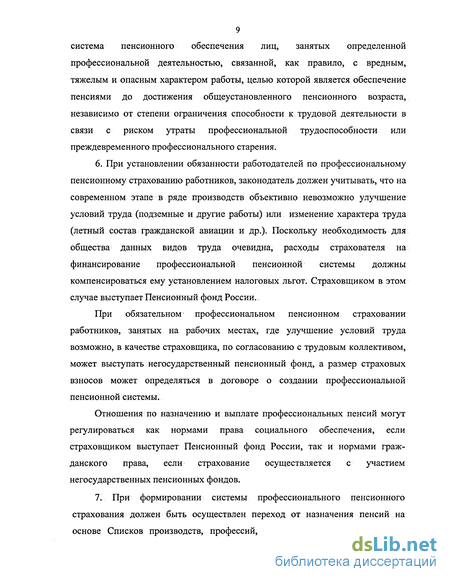 9

система пенсионного обеспечения лиц, занятых определенной профессиональной деятельностью, связанной, как правило, с вредным, тяжелым и опасным характером работы, целью которой является обеспечение пенсиями до достижения общеустановленного пенсионного возраста, независимо от степени ограничения способности к трудовой деятельности в связи с риском утраты профессиональной трудоспособности или преждевременного профессионального старения.

6. При установлении обязанности работодателей по профессиональному пенсионному страхованию работников, законодатель должен учитывать, что на современном этапе в ряде производств объективно невозможно улучшение условий труда (подземные и другие работы) или изменение характера труда (летный состав гражданской авиации и др.). Поскольку необходимость для общества данных видов труда очевидна, расходы страхователя на финансирование профессиональной пенсионной системы должны компенсироваться ему установлением налоговых льгот. Страховщиком в этом случае выступает Пенсионный фонд России.

При обязательном профессиональном пенсионном страховании работников, занятых на рабочих местах, где улучшение условий труда возможно, в качестве страховщика, по согласованию с трудовым коллективом, может выступать негосударственный пенсионный фонд, а размер страховых взносов может определяться в договоре о создании профессиональной пенсионной системы.

Отношения по назначению и выплате профессиональных пенсий могут регулироваться как нормами права социального обеспечения, если страховщиком выступает Пенсионный фонд России, так и нормами гражданского права, если страхование осуществляется с участием негосударственных пенсионных фондов.

7. При формировании системы профессионального пенсионного страхования должен быть осуществлен переход от назначения пенсий на основе Списков производств, профессий,

dsLib.net
библиотека диссертаций